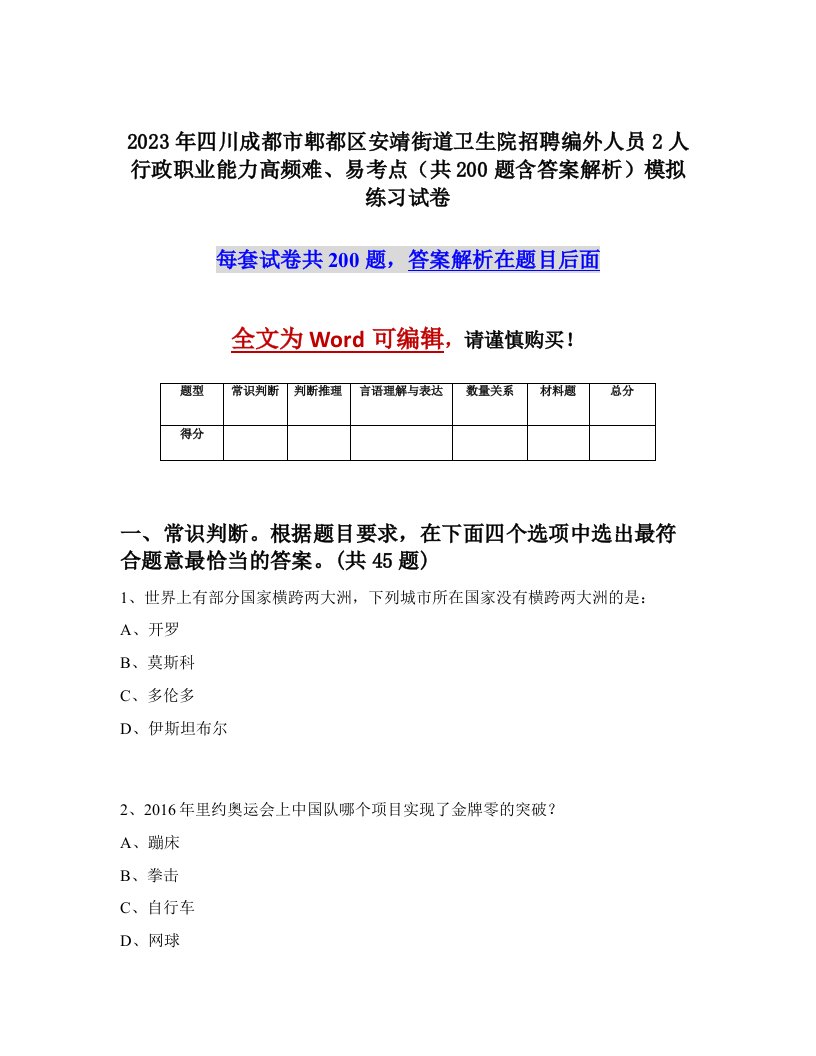 2023年四川成都市郫都区安靖街道卫生院招聘编外人员2人行政职业能力高频难、易考点（共200题含答案解析）模拟练习试卷

每套试卷共200题，答案解析在题目后面

全文为Word可编辑，请谨慎购买！

| 题型 | 常识判断 | 判断推理 | 言语理解与表达 | 数量关系 | 材料题 | 总分 |
|---|---|---|---|---|---|---|
| 得分 | | | | | | |

一、常识判断。根据题目要求，在下面四个选项中选出最符合题意最恰当的答案。(共45题)

1、世界上有部分国家横跨两大洲，下列城市所在国家没有横跨两大洲的是：

A、开罗

B、莫斯科

C、多伦多

D、伊斯坦布尔

2、2016年里约奥运会上中国队哪个项目实现了金牌零的突破？

A、蹦床

B、拳击

C、自行车

D、网球